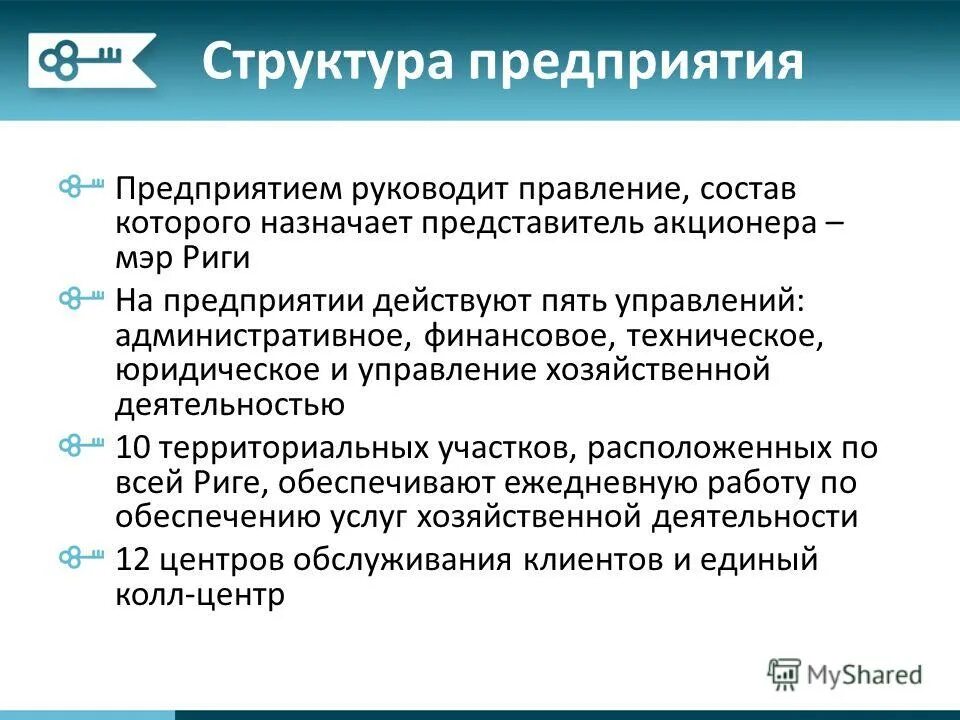 Структура предприятия

Предприятием руководит правление, состав которого назначает представитель акционера – мэр Риги

На предприятии действуют пять управлений: административное, финансовое, техническое, юридическое и управление хозяйственной деятельностью

10 территориальных участков, расположенных по всей Риге, обеспечивают ежедневную работу по обеспечению услуг хозяйственной деятельности

12 центров обслуживания клиентов и единый колл-центр

MyShared